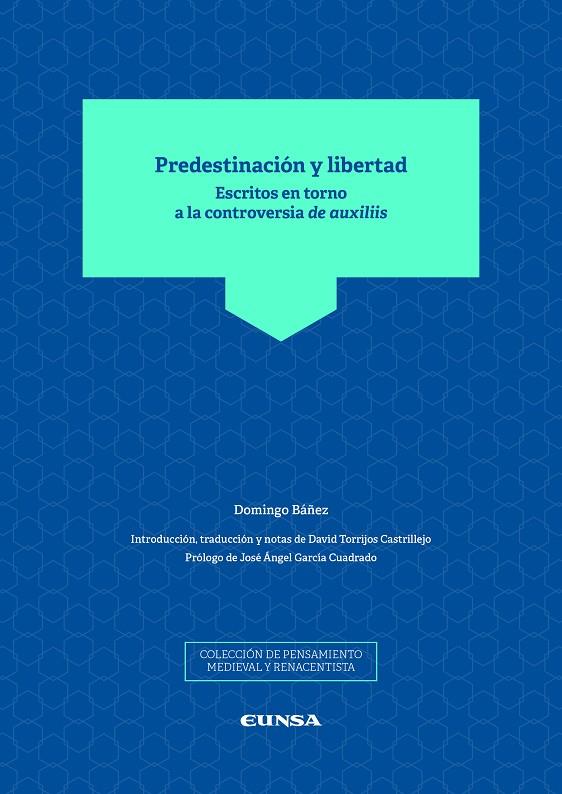 Predestinación y libertad

Escritos en torno
a la controversia de auxiliis

Domingo Báñez

Introducción, traducción y notas de David Torrijos Castrillejo
Prólogo de José Ángel García Cuadrado

COLECCIÓN DE PENSAMIENTO
MEDIEVAL Y RENACENTISTA

EUNSA